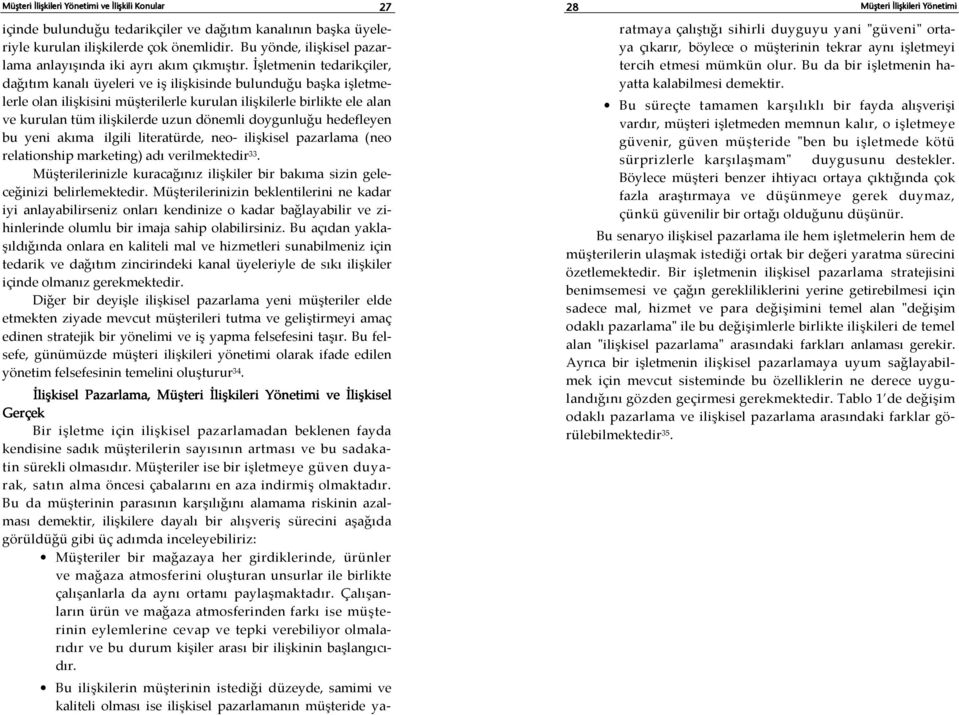 Müşteri İlişkileri Yönetimi ve İlişkili Konular 27

içinde bulunduğu tedarikçiler ve dağıtım kanalının başka üyeleriyle kurulan ilişkilerde çok önemlidir. Bu yönde, ilişkisel pazarlama anlayışında iki ayrı akım çıkmıştır. İşletmenin tedarikçiler, dağıtım kanalı üyeleri ve iş ilişkisinde bulunduğu başka işletmelerle olan ilişkisini müşterilerle kurulan ilişkilerle birlikte ele alan ve kurulan tüm ilişkilerde uzun dönemli doygunluğu hedefleyen bu yeni akıma ilgili literatürde, neo- ilişkisel pazarlama (neo relationship marketing) adı verilmektedir$^{33}$.

Müşterilerinizle kuracağınız ilişkiler bir bakıma sizin geleceğinizi belirlemektedir. Müşterilerinizin beklentilerini ne kadar iyi anlayabilirseniz onları kendinize o kadar bağlayabilir ve zihinlerinde olumlu bir imaja sahip olabilirsiniz. Bu açıdan yaklaşıldığında onlara en kaliteli mal ve hizmetleri sunabilmeniz için tedarik ve dağıtım zincirindeki kanal üyeleriyle de sıkı ilişkiler içinde olmanız gerekmektedir.

Diğer bir deyişle ilişkisel pazarlama yeni müşteriler elde etmekten ziyade mevcut müşterileri tutma ve geliştirmeyi amaç edinen stratejik bir yönelimi ve iş yapma felsefesini taşır. Bu felsefe, günümüzde müşteri ilişkileri yönetimi olarak ifade edilen yönetim felsefesinin temelini oluşturur$^{34}$.

İlişkisel Pazarlama, Müşteri İlişkileri Yönetimi ve İlişkisel Gerçek

Bir işletme için ilişkisel pazarlamadan beklenen fayda kendisine sadık müşterilerin sayısının artması ve bu sadakatin sürekli olmasıdır. Müşteriler ise bir işletmeye güven duyarak, satın alma öncesi çabalarını en aza indirmiş olmaktadır. Bu da müşterinin parasının karşılığını alamama riskinin azalması demektir, ilişkilere dayalı bir alışveriş sürecini aşağıda görüldüğü gibi üç adımda inceleyebiliriz:

• Müşteriler bir mağazaya her girdiklerinde, ürünler ve mağaza atmosferini oluşturan unsurlar ile birlikte çalışanlarla da aynı ortamı paylaşmaktadır. Çalışanların ürün ve mağaza atmosferinden farkı ise müşterinin eylemlerine cevap ve tepki verebiliyor olmalarıdır ve bu durum kişiler arası bir ilişkinin başlangıcıdır.

• Bu ilişkilerin müşterinin istediği düzeyde, samimi ve kaliteli olması ise ilişkisel pazarlamanın müşteride ya-

28 Müşteri İlişkileri Yönetimi

ratmaya çalıştığı sihirli duyguyu yani "güveni" ortaya çıkarır, böylece o müşterinin tekrar aynı işletmeyi tercih etmesi mümkün olur. Bu da bir işletmenin hayatta kalabilmesi demektir.

• Bu süreçte tamamen karşılıklı bir fayda alışverişi vardır, müşteri işletmeden memnun kalır, o işletmeye güvenir, güven müşteride "ben bu işletmede kötü sürprizlerle karşılaşmam" duygusunu destekler. Böylece müşteri benzer ihtiyacı ortaya çıktığında çok fazla araştırmaya ve düşünmeye gerek duymaz, çünkü güvenilir bir ortağı olduğunu düşünür.

Bu senaryo ilişkisel pazarlama ile hem işletmelerin hem de müşterilerin ulaşmak istediği ortak bir değeri yaratma sürecini özetlemektedir. Bir işletmenin ilişkisel pazarlama stratejisini benimsemesi ve çağın gerekliliklerini yerine getirebilmesi için sadece mal, hizmet ve para değişimini temel alan "değişim odaklı pazarlama" ile bu değişimlerle birlikte ilişkileri de temel alan "ilişkisel pazarlama" arasındaki farkları anlaması gerekir. Ayrıca bir işletmenin ilişkisel pazarlamaya uyum sağlayabilmek için mevcut sisteminde bu özelliklerin ne derece uygulandığını gözden geçirmesi gerekmektedir. Tablo 1'de değişim odaklı pazarlama ve ilişkisel pazarlama arasındaki farklar görülebilmektedir$^{35}$.